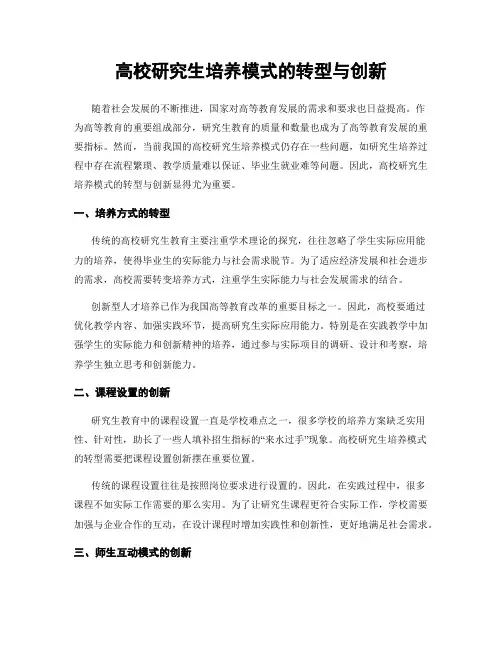 高校研究生培养模式的转型与创新

随着社会发展的不断推进，国家对高等教育发展的需求和要求也日益提高。作为高等教育的重要组成部分，研究生教育的质量和数量也成为了高等教育发展的重要指标。然而，当前我国的高校研究生培养模式仍存在一些问题，如研究生培养过程中存在流程繁琐、教学质量难以保证、毕业生就业难等问题。因此，高校研究生培养模式的转型与创新显得尤为重要。

一、培养方式的转型

传统的高校研究生教育主要注重学术理论的探究，往往忽略了学生实际应用能力的培养，使得毕业生的实际能力与社会需求脱节。为了适应经济发展和社会进步的需求，高校需要转变培养方式，注重学生实际能力与社会发展需求的结合。

创新型人才培养已作为我国高等教育改革的重要目标之一。因此，高校要通过优化教学内容、加强实践环节，提高研究生实际应用能力。特别是在实践教学中加强学生的实际能力和创新精神的培养，通过参与实际项目的调研、设计和考察，培养学生独立思考和创新能力。

二、课程设置的创新

研究生教育中的课程设置一直是学校难点之一，很多学校的培养方案缺乏实用性、针对性，助长了一些人填补招生指标的“来水过手”现象。高校研究生培养模式的转型需要把课程设置创新摆在重要位置。

传统的课程设置往往是按照岗位要求进行设置的。因此，在实践过程中，很多课程不如实际工作需要的那么实用。为了让研究生课程更符合实际工作，学校需要加强与企业合作的互动，在设计课程时增加实践性和创新性，更好地满足社会需求。

三、师生互动模式的创新